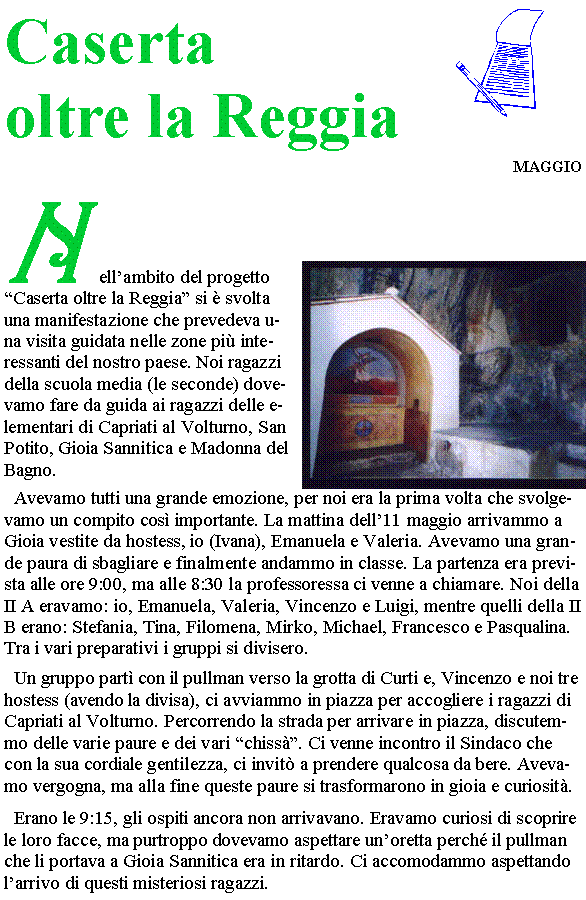 Caserta oltre la Reggia

MAGGIO

Nell'ambito del progetto "Caserta oltre la Reggia" si è svolta una manifestazione che prevedeva una visita guidata nelle zone più interessanti del nostro paese. Noi ragazzi della scuola media (le seconde) dovevamo fare da guida ai ragazzi delle elementari di Capriati al Volturno, San Potito, Gioia Sannitica e Madonna del Bagno.

Avevamo tutti una grande emozione, per noi era la prima volta che svolgevamo un compito così importante. La mattina dell'11 maggio arrivammo a Gioia vestite da hostess, io (Ivana), Emanuela e Valeria. Avevamo una grande paura di sbagliare e finalmente andammo in classe. La partenza era prevista alle ore 9:00, ma alle 8:30 la professoressa ci venne a chiamare. Noi della II A eravamo: io, Emanuela, Valeria, Vincenzo e Luigi, mentre quelli della II B erano: Stefania, Tina, Filomena, Mirko, Michael, Francesco e Pasqualina. Tra i vari preparativi i gruppi si divisero.

Un gruppo partì con il pullman verso la grotta di Curti e, Vincenzo e noi tre hostess (avendo la divisa), ci avviammo in piazza per accogliere i ragazzi di Capriati al Volturno. Percorrendo la strada per arrivare in piazza, discutemmo delle varie paure e dei vari "chissà". Ci venne incontro il Sindaco che con la sua cordiale gentilezza, ci invitò a prendere qualcosa da bere. Avevamo vergogna, ma alla fine queste paure si trasformarono in gioia e curiosità.

Erano le 9:15, gli ospiti ancora non arrivavano. Eravamo curiosi di scoprire le loro facce, ma purtroppo dovevamo aspettare un'oretta perché il pullman che li portava a Gioia Sannitica era in ritardo. Ci accomodammo aspettando l'arrivo di questi misteriosi ragazzi.